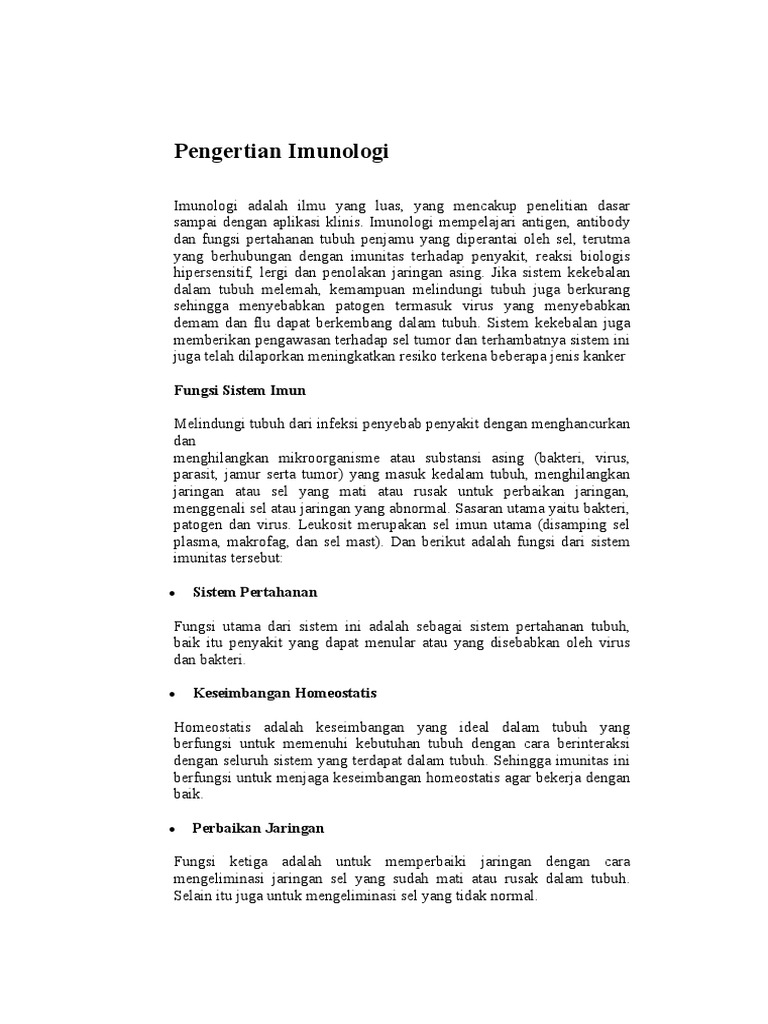 Pengertian Imunologi

Imunologi adalah ilmu yang luas, yang mencakup penelitian dasar sampai dengan aplikasi klinis. Imunologi mempelajari antigen, antibody dan fungsi pertahanan tubuh penjamu yang diperantai oleh sel, terutma yang berhubungan dengan imunitas terhadap penyakit, reaksi biologis hipersensitif, lergi dan penolakan jaringan asing. Jika sistem kekebalan dalam tubuh melemah, kemampuan melindungi tubuh juga berkurang sehingga menyebabkan patogen termasuk virus yang menyebabkan demam dan flu dapat berkembang dalam tubuh. Sistem kekebalan juga memberikan pengawasan terhadap sel tumor dan terhambatnya sistem ini juga telah dilaporkan meningkatkan resiko terkena beberapa jenis kanker

Fungsi Sistem Imun

Melindungi tubuh dari infeksi penyebab penyakit dengan menghancurkan dan
menghilangkan mikroorganisme atau substansi asing (bakteri, virus, parasit, jamur serta tumor) yang masuk kedalam tubuh, menghilangkan jaringan atau sel yang mati atau rusak untuk perbaikan jaringan, menggenali sel atau jaringan yang abnormal. Sasaran utama yaitu bakteri, patogen dan virus. Leukosit merupakan sel imun utama (disamping sel plasma, makrofag, dan sel mast). Dan berikut adalah fungsi dari sistem imunitas tersebut:

• Sistem Pertahanan

Fungsi utama dari sistem ini adalah sebagai sistem pertahanan tubuh, baik itu penyakit yang dapat menular atau yang disebabkan oleh virus dan bakteri.

• Keseimbangan Homeostatis

Homeostatis adalah keseimbangan yang ideal dalam tubuh yang berfungsi untuk memenuhi kebutuhan tubuh dengan cara berinteraksi dengan seluruh sistem yang terdapat dalam tubuh. Sehingga imunitas ini berfungsi untuk menjaga keseimbangan homeostatis agar bekerja dengan baik.

• Perbaikan Jaringan

Fungsi ketiga adalah untuk memperbaiki jaringan dengan cara mengeliminasi jaringan sel yang sudah mati atau rusak dalam tubuh. Selain itu juga untuk mengeliminasi sel yang tidak normal.